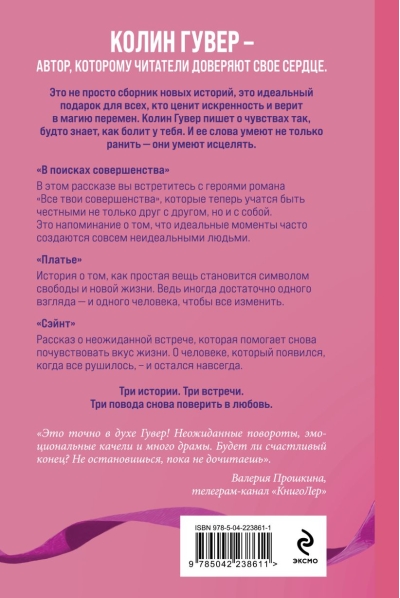 КОЛИН ГУВЕР –
АВТОР, КОТОРОМУ ЧИТАТЕЛИ ДОВЕРЯЮТ СВОЕ СЕРДЦЕ.

Это не просто сборник новых историй, это идеальный подарок для всех, кто ценит искренность и верит в магию перемен. Колин Гувер пишет о чувствах так, будто знает, как болит у тебя. И ее слова умеют не только ранить — они умеют исцелять.

«В поисках совершенства»
В этом рассказе вы встретитесь с героями романа «Все твои совершенства», которые теперь учатся быть честными не только друг с другом, но и с собой. Это напоминание о том, что идеальные моменты часто создаются совсем неидеальными людьми.

«Платье»
История о том, как простая вещь становится символом свободы и новой жизни. Ведь иногда достаточно одного взгляда — и одного человека, чтобы все изменить.

«Сэйнт»
Рассказ о неожиданной встрече, которая помогает снова почувствовать вкус жизни. О человеке, который появился, когда все рушилось, – и остался навсегда.

Три истории. Три встречи.
Три повода снова поверить в любовь.

«Это точно в духе Гувер! Неожиданные повороты, эмоциональные качели и много драмы. Будет ли счастливый конец? Не остановишься, пока не дочитаешь».

Валерия Прошкина,
телеграм-канал «КнигоЛер»

ISBN 978-5-04-223861-1

9 785042 238611 >

ЭКСМО